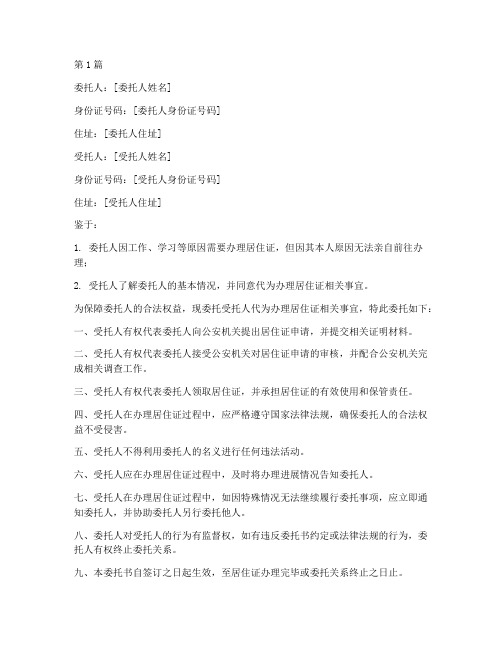 第 1 篇

委托人：[委托人姓名]

身份证号码：[委托人身份证号码]

住址：[委托人住址]

受托人：[受托人姓名]

身份证号码：[受托人身份证号码]

住址：[受托人住址]

鉴于：

1. 委托人因工作、学习等原因需要办理居住证，但因其本人原因无法亲自前往办理；

2. 受托人了解委托人的基本情况，并同意代为办理居住证相关事宜。

为保障委托人的合法权益，现委托受托人代为办理居住证相关事宜，特此委托如下：

一、受托人有权代表委托人向公安机关提出居住证申请，并提交相关证明材料。

二、受托人有权代表委托人接受公安机关对居住证申请的审核，并配合公安机关完成相关调查工作。

三、受托人有权代表委托人领取居住证，并承担居住证的有效使用和保管责任。

四、受托人在办理居住证过程中，应严格遵守国家法律法规，确保委托人的合法权益不受侵害。

五、受托人不得利用委托人的名义进行任何违法活动。

六、受托人应在办理居住证过程中，及时将办理进展情况告知委托人。

七、受托人在办理居住证过程中，如因特殊情况无法继续履行委托事项，应立即通知委托人，并协助委托人另行委托他人。

八、委托人对受托人的行为有监督权，如有违反委托书约定或法律法规的行为，委托人有权终止委托关系。

九、本委托书自签订之日起生效，至居住证办理完毕或委托关系终止之日止。